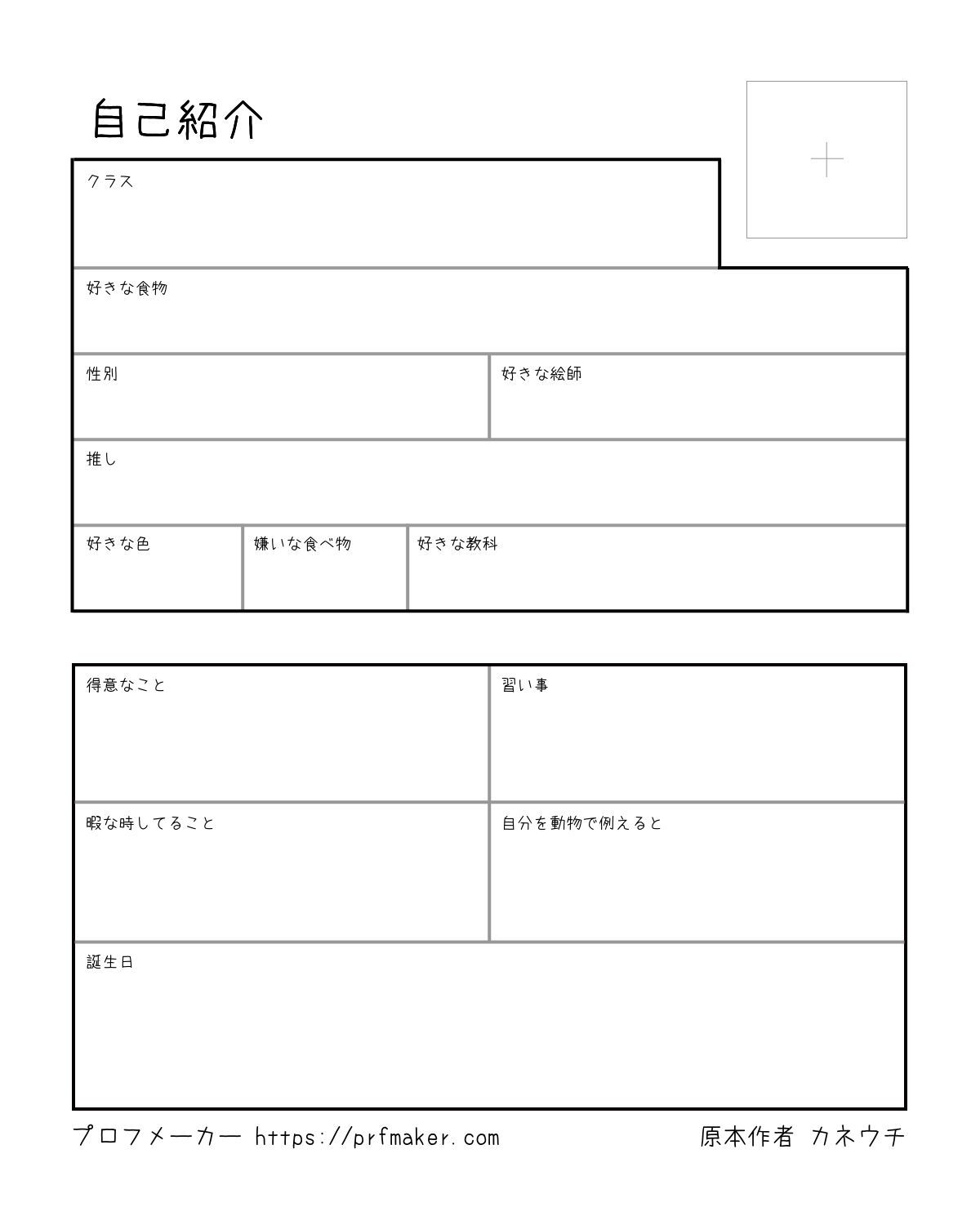 自己紹介

クラス

好きな食物

性別

好きな絵師

推し

好きな色

嫌いな食べ物

好きな教科

得意なこと

習い事

暇な時してること

自分を動物で例えると

誕生日

プロフメーカー https://prfmaker.com

原本作者 カネウチ